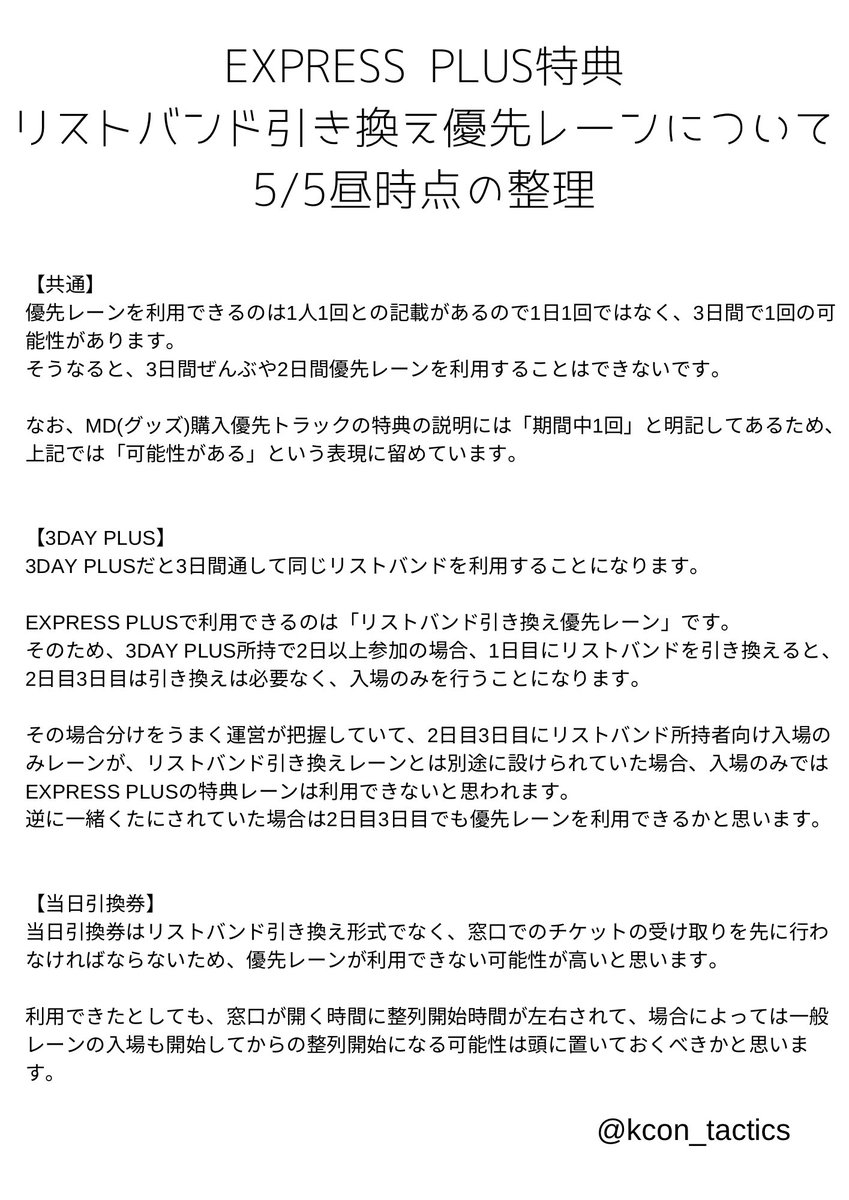 EXPRESS PLUS特典
リストバンド引き換え優先レーンについて
5/5昼時点の整理

【共通】
優先レーンを利用できるのは1人1回との記載があるので1日1回ではなく、3日間で1回の可能性があります。
そうなると、3日間ぜんぶや2日間優先レーンを利用することはできないです。

なお、MD(グッズ)購入優先トラックの特典の説明には「期間中1回」と明記してあるため、上記では「可能性がある」という表現に留めています。

【3DAY PLUS】
3DAY PLUSだと3日間通して同じリストバンドを利用することになります。

EXPRESS PLUSで利用できるのは「リストバンド引き換え優先レーン」です。
そのため、3DAY PLUS所持で2日以上参加の場合、1日目にリストバンドを引き換えると、2日目3日目は引き換えは必要なく、入場のみを行うことになります。

その場合分けをうまく運営が把握していて、2日目3日目にリストバンド所持者向け入場のみレーンが、リストバンド引き換えレーンとは別途に設けられていた場合、入場のみではEXPRESS PLUSの特典レーンは利用できないと思われます。
逆に一緒くたにされていた場合は2日目3日目でも優先レーンを利用できるかと思います。

【当日引換券】
当日引換券はリストバンド引き換え形式でなく、窓口でのチケットの受け取りを先に行わなければならないため、優先レーンが利用できない可能性が高いと思います。

利用できたとしても、窓口が開く時間に整列開始時間が左右されて、場合によっては一般レーンの入場も開始してからの整列開始になる可能性は頭に置いておくべきかと思います。

@kcon_tactics